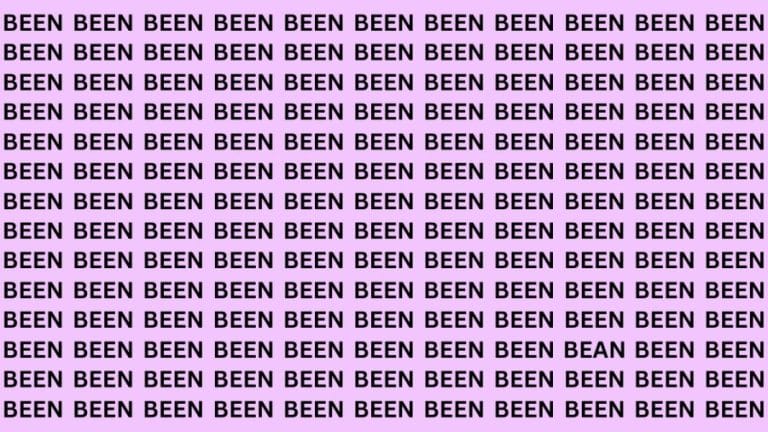 BEEN BEEN BEEN BEEN BEEN BEEN BEEN BEEN BEEN BEEN BEEN
BEEN BEEN BEEN BEEN BEEN BEEN BEEN BEEN BEEN BEEN BEEN
BEEN BEEN BEEN BEEN BEEN BEEN BEEN BEEN BEEN BEEN BEEN
BEEN BEEN BEEN BEEN BEEN BEEN BEEN BEEN BEEN BEEN BEEN
BEEN BEEN BEEN BEEN BEEN BEEN BEEN BEEN BEEN BEEN BEEN
BEEN BEEN BEEN BEEN BEEN BEEN BEEN BEEN BEEN BEEN BEEN
BEEN BEEN BEEN BEEN BEEN BEEN BEEN BEEN BEEN BEEN BEEN
BEEN BEEN BEEN BEEN BEEN BEEN BEEN BEEN BEEN BEEN BEEN
BEEN BEEN BEEN BEEN BEEN BEEN BEEN BEEN BEEN BEEN BEEN
BEEN BEEN BEEN BEEN BEEN BEEN BEEN BEEN BEEN BEEN BEEN
BEEN BEEN BEEN BEEN BEEN BEEN BEEN BEEN BEEN BEEN BEEN
BEEN BEEN BEEN BEEN BEEN BEEN BEEN BEEN BEAN BEEN BEEN
BEEN BEEN BEEN BEEN BEEN BEEN BEEN BEEN BEEN BEEN BEEN
BEEN BEEN BEEN BEEN BEEN BEEN BEEN BEEN BEEN BEEN BEEN